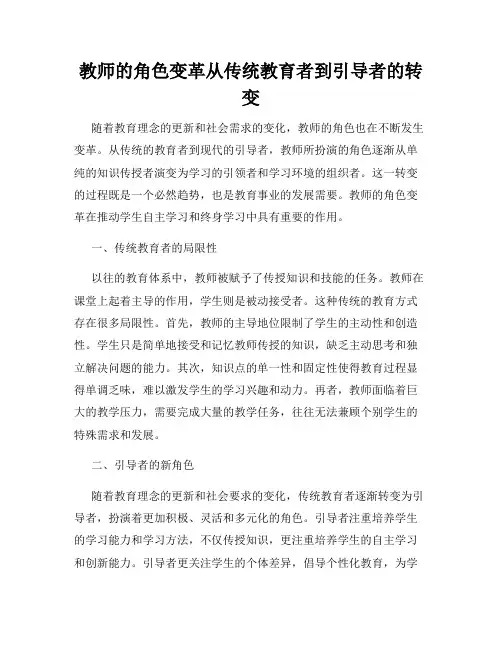 教师的角色变革从传统教育者到引导者的转变

随着教育理念的更新和社会需求的变化，教师的角色也在不断发生变革。从传统的教育者到现代的引导者，教师所扮演的角色逐渐从单纯的知识传授者演变为学习的引领者和学习环境的组织者。这一转变的过程既是一个必然趋势，也是教育事业的发展需要。教师的角色变革在推动学生自主学习和终身学习中具有重要的作用。

一、传统教育者的局限性

以往的教育体系中，教师被赋予了传授知识和技能的任务。教师在课堂上起着主导的作用，学生则是被动接受者。这种传统的教育方式存在很多局限性。首先，教师的主导地位限制了学生的主动性和创造性。学生只是简单地接受和记忆教师传授的知识，缺乏主动思考和独立解决问题的能力。其次，知识点的单一性和固定性使得教育过程显得单调乏味，难以激发学生的学习兴趣和动力。再者，教师面临着巨大的教学压力，需要完成大量的教学任务，往往无法兼顾个别学生的特殊需求和发展。

二、引导者的新角色

随着教育理念的更新和社会要求的变化，传统教育者逐渐转变为引导者，扮演着更加积极、灵活和多元化的角色。引导者注重培养学生的学习能力和学习方法，不仅传授知识，更注重培养学生的自主学习和创新能力。引导者更关注学生的个体差异，倡导个性化教育，为学